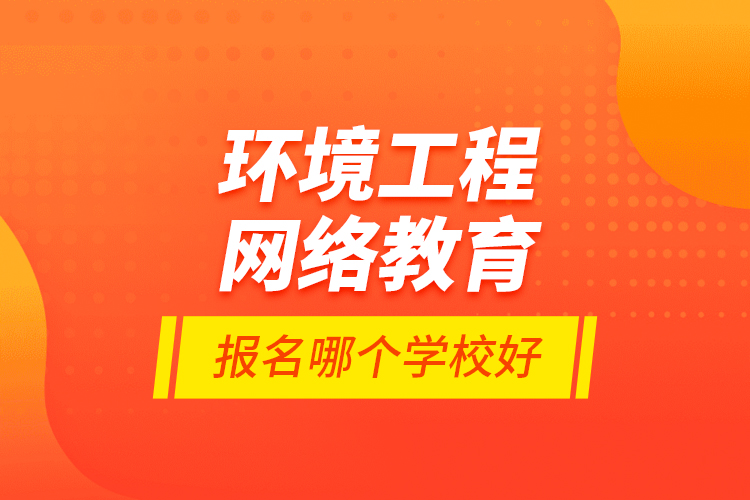 环境工程
网络教育

报名哪个学校好